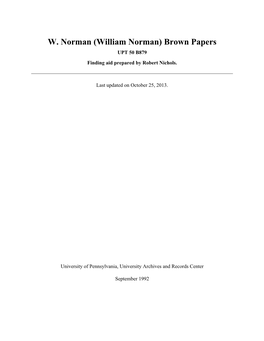 W. Norman (William Norman) Brown Papers

UPT 50 B879

Finding aid prepared by Robert Nichols.

Last updated on October 25, 2013.

University of Pennsylvania, University Archives and Records Center

September 1992